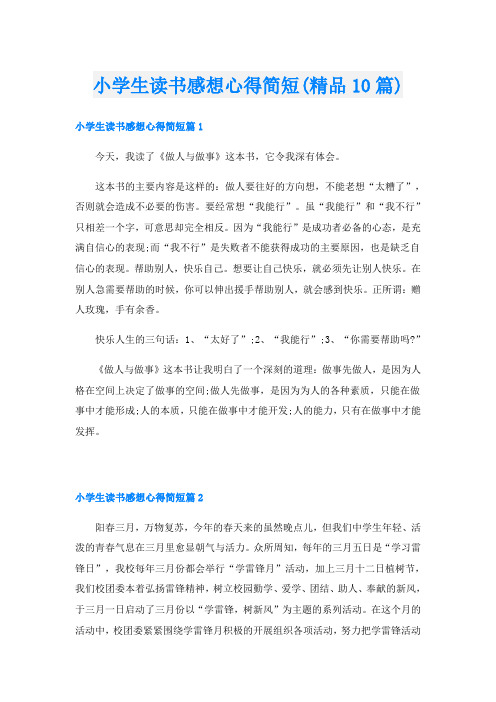 小学生读书感想心得简短(精品10篇)

小学生读书感想心得简短篇1

今天，我读了《做人与做事》这本书，它令我深有体会。

这本书的主要内容是这样的：做人要往好的方向想，不能老想“太糟了”，否则就会造成不必要的伤害。要经常想“我能行”。虽“我能行”和“我不行”只相差一个字，可意思却完全相反。因为“我能行”是成功者必备的心态，是充满自信心的表现;而“我不行”是失败者不能获得成功的主要原因，也是缺乏自信心的表现。帮助别人，快乐自己。想要让自己快乐，就必须先让别人快乐。在别人急需要帮助的时候，你可以伸出援手帮助别人，就会感到快乐。正所谓：赠人玫瑰，手有余香。

快乐人生的三句话：1、“太好了”;2、“我能行”;3、“你需要帮助吗?”

《做人与做事》这本书让我明白了一个深刻的道理：做事先做人，是因为人格在空间上决定了做事的空间;做人先做事，是因为为人的各种素质，只能在做事中才能形成;人的本质，只能在做事中才能开发;人的能力，只有在做事中才能发挥。

小学生读书感想心得简短篇2

阳春三月，万物复苏，今年的春天来的虽然晚点儿，但我们中学生年轻、活泼的青春气息在三月里愈显朝气与活力。众所周知，每年的三月五日是“学习雷锋日”，我校每年三月份都会举行“学雷锋月”活动，加上三月十二日植树节，我们校团委本着弘扬雷锋精神，树立校园勤学、爱学、团结、助人、奉献的新风，于三月一日启动了三月份以“学雷锋，树新风”为主题的系列活动。在这个月的活动中，校团委紧紧围绕学雷锋月积极的开展组织各项活动，努力把学雷锋活动